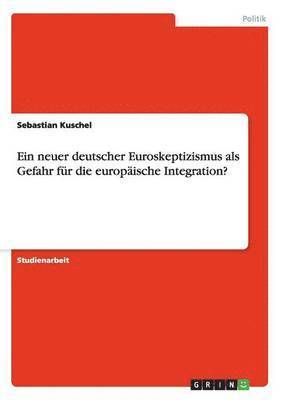 Politik

Sebastian Kuschel

Ein neuer deutscher Euroskeptizismus als Gefahr für die europäische Integration?

Studienarbeit

GRIN